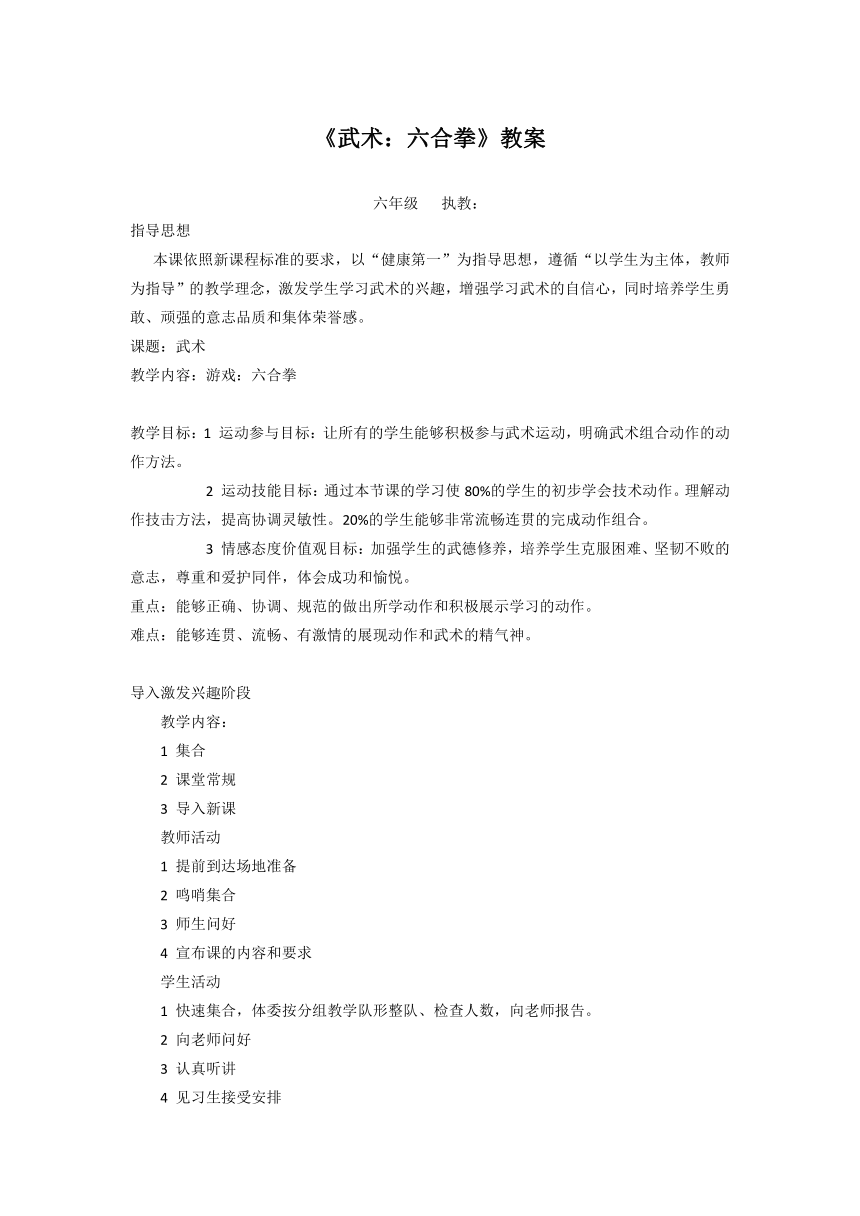 《武术：六合拳》教案

六年级　执教：

指导思想

本课依照新课程标准的要求，以“健康第一”为指导思想，遵循“以学生为主体，教师为指导”的教学理念，激发学生学习武术的兴趣，增强学习武术的自信心，同时培养学生勇敢、顽强的意志品质和集体荣誉感。

课题：武术

教学内容：游戏：六合拳

教学目标：1 运动参与目标：让所有的学生能够积极参与武术运动，明确武术组合动作的动作方法。

2 运动技能目标：通过本节课的学习使 80%的学生的初步学会技术动作。理解动作技击方法，提高协调灵敏性。20%的学生能够非常流畅连贯的完成动作组合。

3 情感态度价值观目标：加强学生的武德修养，培养学生克服困难、坚韧不败的意志，尊重和爱护同伴，体会成功和愉悦。

重点：能够正确、协调、规范的做出所学动作和积极展示学习的动作。

难点：能够连贯、流畅、有激情的展现动作和武术的精气神。

导入激发兴趣阶段

教学内容：

1 集合

2 课堂常规

3 导入新课

教师活动

1 提前到达场地准备

2 鸣哨集合

3 师生问好

4 宣布课的内容和要求

学生活动

1 快速集合，体委按分组教学队形整队、检查人数，向老师报告。

2 向老师问好

3 认真听讲

4 见习生接受安排